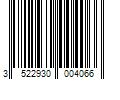 3 522930 004066